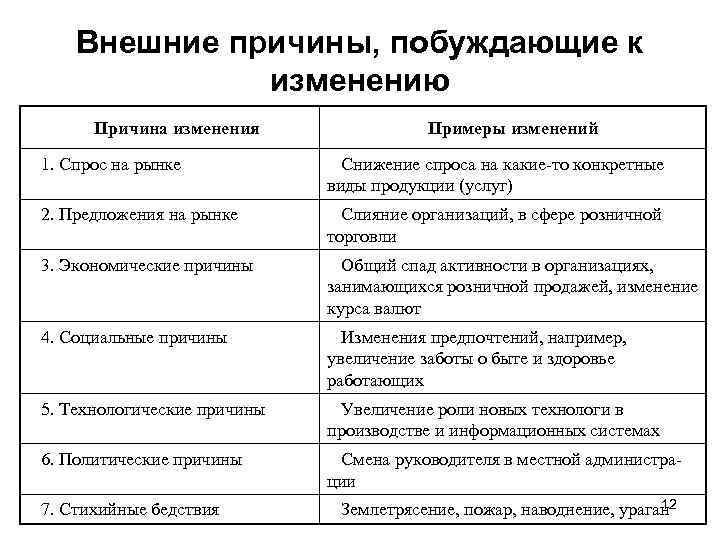 Внешние причины, побуждающие к изменению

| Причина изменения | Примеры изменений |
|---|---|
| 1. Спрос на рынке | Снижение спроса на какие-то конкретные виды продукции (услуг) |
| 2. Предложения на рынке | Слияние организаций, в сфере розничной торговли |
| 3. Экономические причины | Общий спад активности в организациях, занимающихся розничной продажей, изменение курса валют |
| 4. Социальные причины | Изменения предпочтений, например, увеличение заботы о быте и здоровье работающих |
| 5. Технологические причины | Увеличение роли новых технологи в производстве и информационных системах |
| 6. Политические причины | Смена руководителя в местной администрации |
| 7. Стихийные бедствия | Землетрясение, пожар, наводнение, ураган |

12